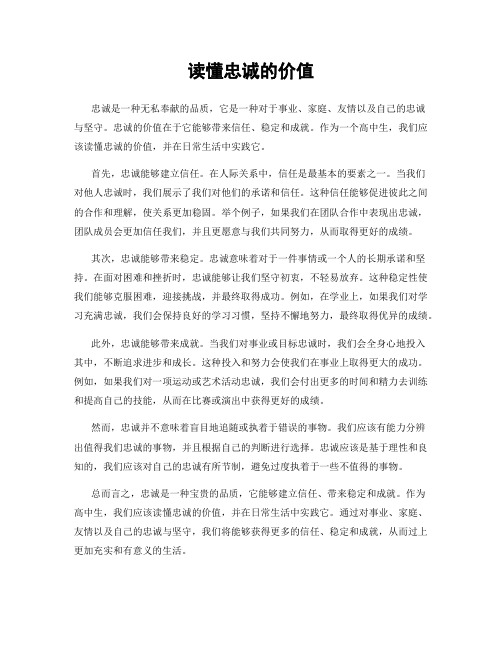 读懂忠诚的价值

忠诚是一种无私奉献的品质，它是一种对于事业、家庭、友情以及自己的忠诚与坚守。忠诚的价值在于它能够带来信任、稳定和成就。作为一个高中生，我们应该读懂忠诚的价值，并在日常生活中实践它。

首先，忠诚能够建立信任。在人际关系中，信任是最基本的要素之一。当我们对他人忠诚时，我们展示了我们对他们的承诺和信任。这种信任能够促进彼此之间的合作和理解，使关系更加稳固。举个例子，如果我们在团队合作中表现出忠诚，团队成员会更加信任我们，并且更愿意与我们共同努力，从而取得更好的成绩。

其次，忠诚能够带来稳定。忠诚意味着对于一件事情或一个人的长期承诺和坚持。在面对困难和挫折时，忠诚能够让我们坚守初衷，不轻易放弃。这种稳定性使我们能够克服困难，迎接挑战，并最终取得成功。例如，在学业上，如果我们对学习充满忠诚，我们会保持良好的学习习惯，坚持不懈地努力，最终取得优异的成绩。

此外，忠诚能够带来成就。当我们对事业或目标忠诚时，我们会全身心地投入其中，不断追求进步和成长。这种投入和努力会使我们在事业上取得更大的成功。例如，如果我们对一项运动或艺术活动忠诚，我们会付出更多的时间和精力去训练和提高自己的技能，从而在比赛或演出中获得更好的成绩。

然而，忠诚并不意味着盲目地追随或执着于错误的事物。我们应该有能力分辨出值得我们忠诚的事物，并且根据自己的判断进行选择。忠诚应该是基于理性和良知的，我们应该对自己的忠诚有所节制，避免过度执着于一些不值得的事物。

总而言之，忠诚是一种宝贵的品质，它能够建立信任、带来稳定和成就。作为高中生，我们应该读懂忠诚的价值，并在日常生活中实践它。通过对事业、家庭、友情以及自己的忠诚与坚守，我们将能够获得更多的信任、稳定和成就，从而过上更加充实和有意义的生活。